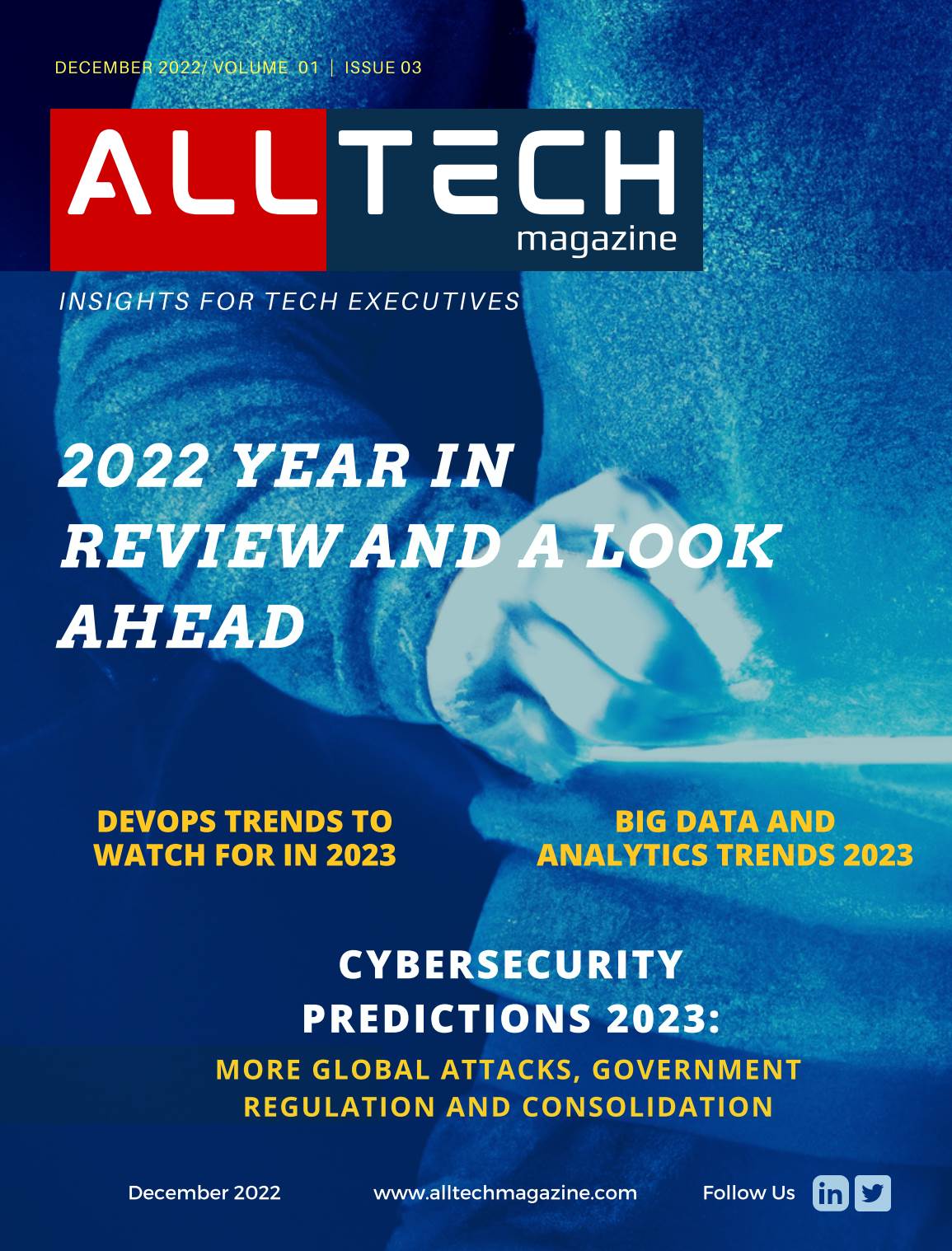 DECEMBER 2022/ VOLUME 01 | ISSUE 03

ALLTECH
magazine

INSIGHTS FOR TECH EXECUTIVES

2022 YEAR IN REVIEW AND A LOOK AHEAD

DEVOPS TRENDS TO WATCH FOR IN 2023

BIG DATA AND ANALYTICS TRENDS 2023

CYBERSECURITY PREDICTIONS 2023:

MORE GLOBAL ATTACKS, GOVERNMENT REGULATION AND CONSOLIDATION

December 2022 www.alltechmagazine.com Follow Us